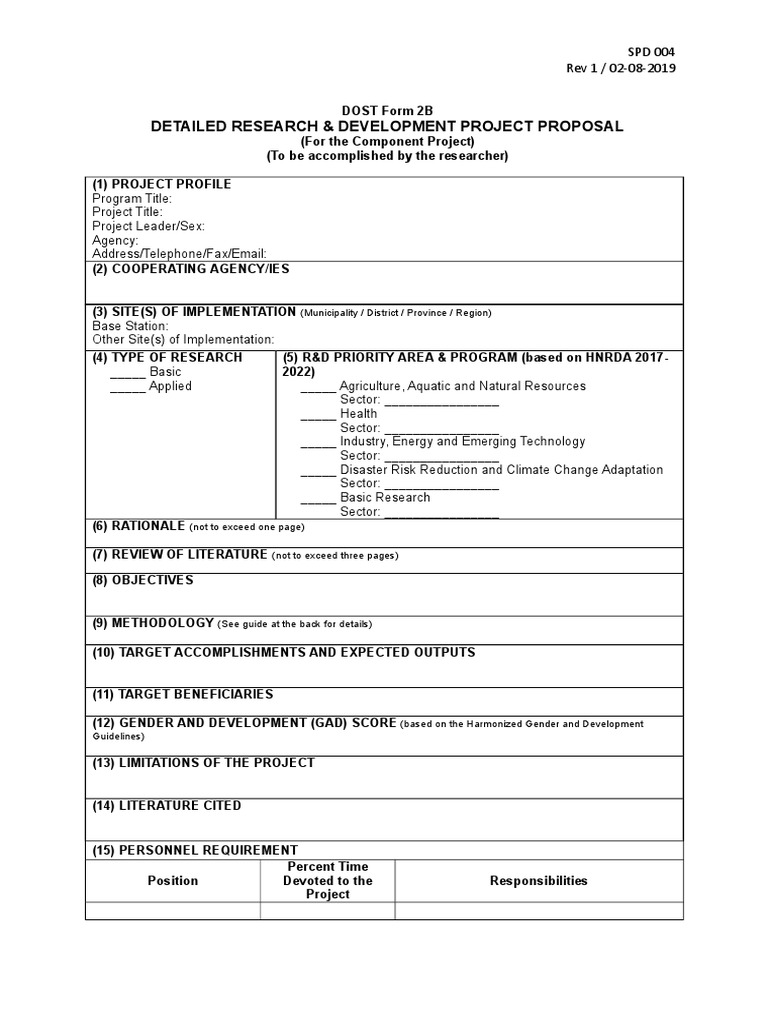 SPD 004
Rev 1 / 02-08-2019

DOST Form 2B
DETAILED RESEARCH & DEVELOPMENT PROJECT PROPOSAL
(For the Component Project)
(To be accomplished by the researcher)

(1) PROJECT PROFILE
Program Title:
Project Title:
Project Leader/Sex:
Agency:
Address/Telephone/Fax/Email:

(2) COOPERATING AGENCY/IES

(3) SITE(S) OF IMPLEMENTATION (Municipality / District / Province / Region)
Base Station:
Other Site(s) of Implementation:

(4) TYPE OF RESEARCH
_____ Basic
_____ Applied

(5) R&D PRIORITY AREA & PROGRAM (based on HNRDA 2017-2022)
_____ Agriculture, Aquatic and Natural Resources
Sector: ________________
_____ Health
Sector: ________________
_____ Industry, Energy and Emerging Technology
Sector: ________________
_____ Disaster Risk Reduction and Climate Change Adaptation
Sector: ________________
_____ Basic Research
Sector: ________________

(6) RATIONALE (not to exceed one page)

(7) REVIEW OF LITERATURE (not to exceed three pages)

(8) OBJECTIVES

(9) METHODOLOGY (See guide at the back for details)

(10) TARGET ACCOMPLISHMENTS AND EXPECTED OUTPUTS

(11) TARGET BENEFICIARIES

(12) GENDER AND DEVELOPMENT (GAD) SCORE (based on the Harmonized Gender and Development Guidelines)

(13) LIMITATIONS OF THE PROJECT

(14) LITERATURE CITED

(15) PERSONNEL REQUIREMENT

| Position | Percent Time Devoted to the Project | Responsibilities |
|---|---|---|
| | | |